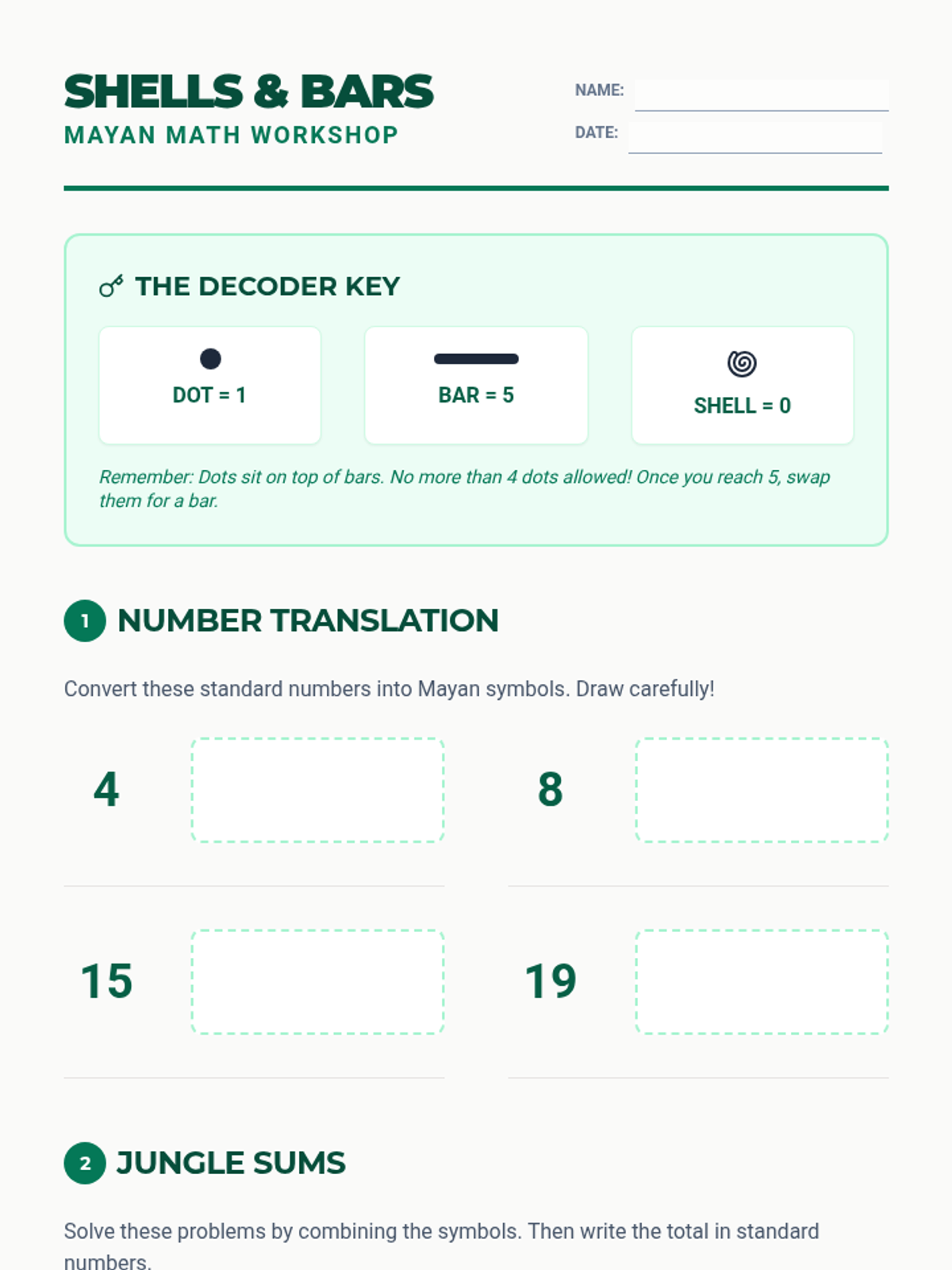 SHELLS & BARS
MAYAN MATH WORKSHOP

NAME:
DATE:

THE DECODER KEY

DOT = 1

BAR = 5

SHELL = 0

Remember: Dots sit on top of bars. No more than 4 dots allowed! Once you reach 5, swap them for a bar.

1 NUMBER TRANSLATION

Convert these standard numbers into Mayan symbols. Draw carefully!

4

8

15

19

2 JUNGLE SUMS

Solve these problems by combining the symbols. Then write the total in standard numbers.